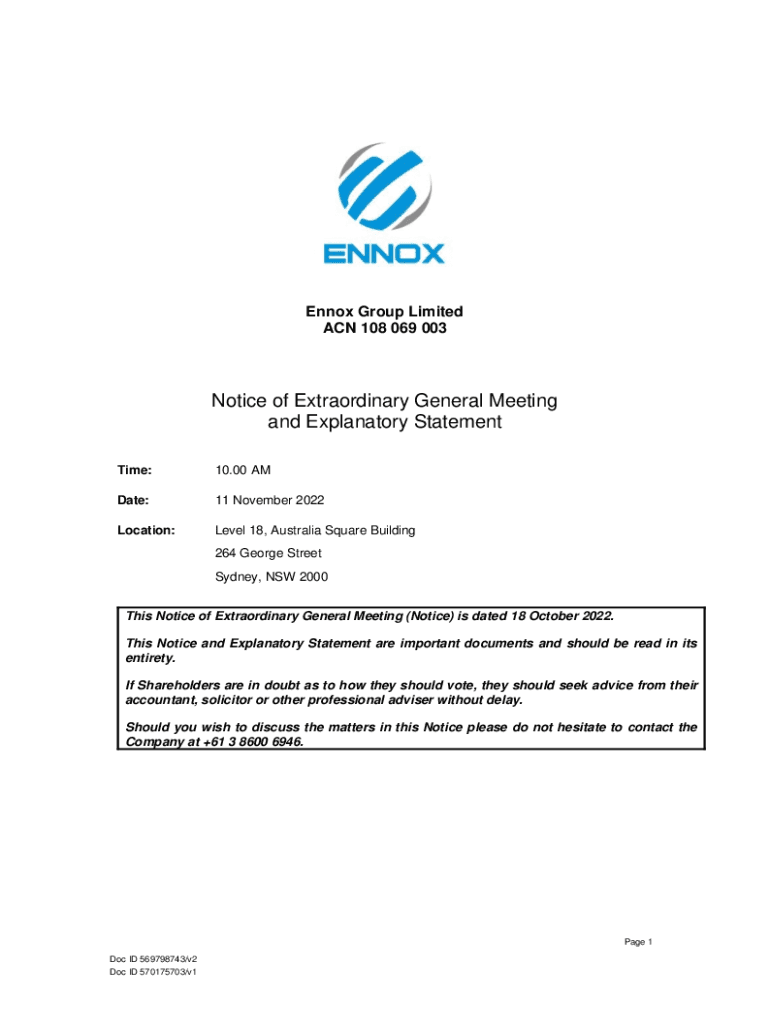 ENNOX

Ennox Group Limited
ACN 108 069 003

Notice of Extraordinary General Meeting and Explanatory Statement

Time: 10.00 AM

Date: 11 November 2022

Location: Level 18, Australia Square Building
264 George Street
Sydney, NSW 2000

This Notice of Extraordinary General Meeting (Notice) is dated 18 October 2022.

This Notice and Explanatory Statement are important documents and should be read in its entirety.

If Shareholders are in doubt as to how they should vote, they should seek advice from their accountant, solicitor or other professional adviser without delay.

Should you wish to discuss the matters in this Notice please do not hesitate to contact the Company at +61 3 8600 6946.

Page 1

Doc ID 569798743/v2
Doc ID 570175703/v1